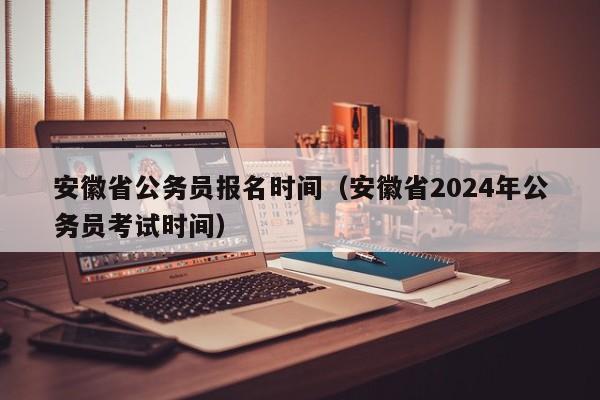 安徽省公务员报名时间（安徽省2024年公务员考试时间）